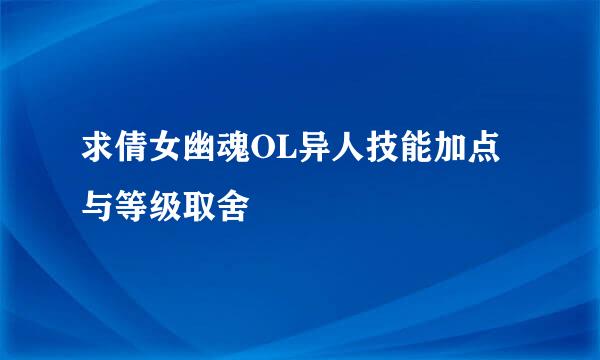 求倩女幽魂OL异人技能加点与等级取舍